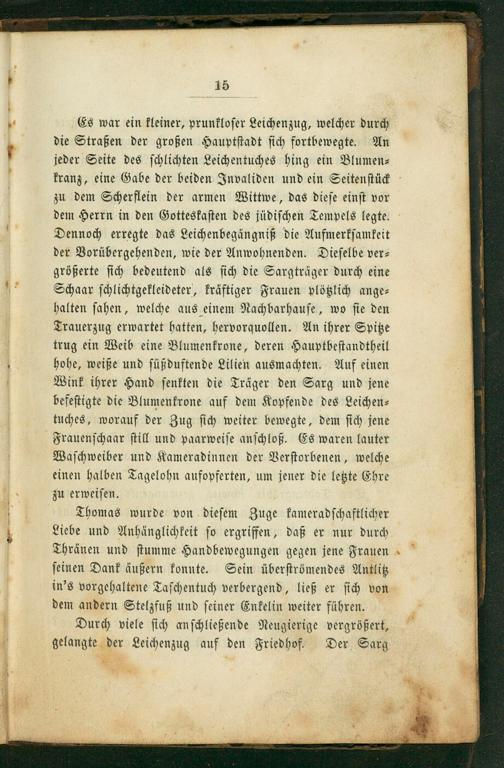 15

Es war ein kleiner, prunkloser Leichenzug, welcher durch die Straßen der großen Hauptstadt sich fortbewegte. An jeder Seite des schlichten Leichentuches hing ein Blumenkranz, eine Gabe der beiden Invaliden und ein Seitenstück zu dem Scherflein der armen Wittwe, das diese einst vor dem Herrn in den Gotteskasten des jüdischen Tempels legte. Dennoch erregte das Leichenbegängniß die Aufmerksamkeit der Vorübergehenden, wie der Anwohnenden. Dieselbe vergrößerte sich bedeutend als sich die Sargträger durch eine Schaar schlichtgekleideter, kräftiger Frauen plötzlich angehalten sahen, welche aus einem Nachbarhause, wo sie den Trauerzug erwartet hatten, hervorquollen. An ihrer Spitze trug ein Weib eine Blumenkrone, deren Hauptbestandtheil hohe, weiße und süßduftende Lilien ausmachten. Auf einen Wink ihrer Hand senkten die Träger den Sarg und jene befestigte die Blumenkrone auf dem Kopfende des Leichentuches, worauf der Zug sich weiter bewegte, dem sich jene Frauenschaar still und paarweise anschloß. Es waren lauter Waschweiber und Kameradinnen der Verstorbenen, welche einen halben Tagelohn aufopferten, um jener die letzte Ehre zu erweisen.

Thomas wurde von diesem Zuge kameradschaftlicher Liebe und Anhänglichkeit so ergriffen, daß er nur durch Thränen und stumme Handbewegungen gegen jene Frauen seinen Dank äußern konnte. Sein überströmendes Antlitz in's vorgehaltene Taschentuch verbergend, ließ er sich von dem andern Stelzfuß und seiner Enkelin weiter führen.

Durch viele sich anschließende Neugierige vergrößert, gelangte der Leichenzug auf den Friedhof. Der Sarg